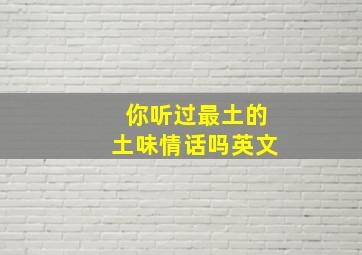 你听过最土的
土味情话吗英文